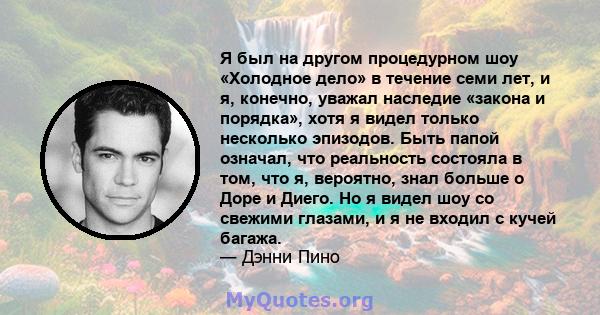 Я был на другом процедурном шоу «Холодное дело» в течение семи лет, и я, конечно, уважал наследие «закона и порядка», хотя я видел только несколько эпизодов. Быть папой означал, что реальность состояла в том, что я, вероятно, знал больше о Доре и Диего. Но я видел шоу со свежими глазами, и я не входил с кучей багажа.
— Дэнни Пино

MyQuotes.org